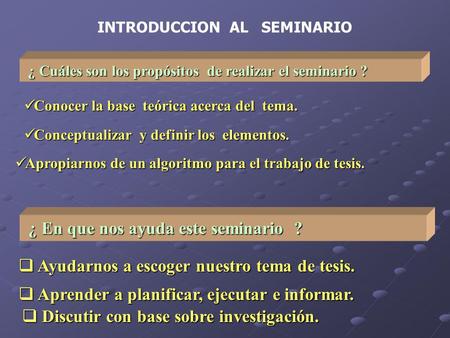 INTRODUCCION AL SEMINARIO

¿ Cuáles son los propósitos de realizar el seminario ?

✓Conocer la base teórica acerca del tema.

✓Conceptualizar y definir los elementos.

✓Apropiarnos de un algoritmo para el trabajo de tesis.

¿ En que nos ayuda este seminario ?

❑ Ayudarnos a escoger nuestro tema de tesis.

❑ Aprender a planificar, ejecutar e informar.

❑ Discutir con base sobre investigación.